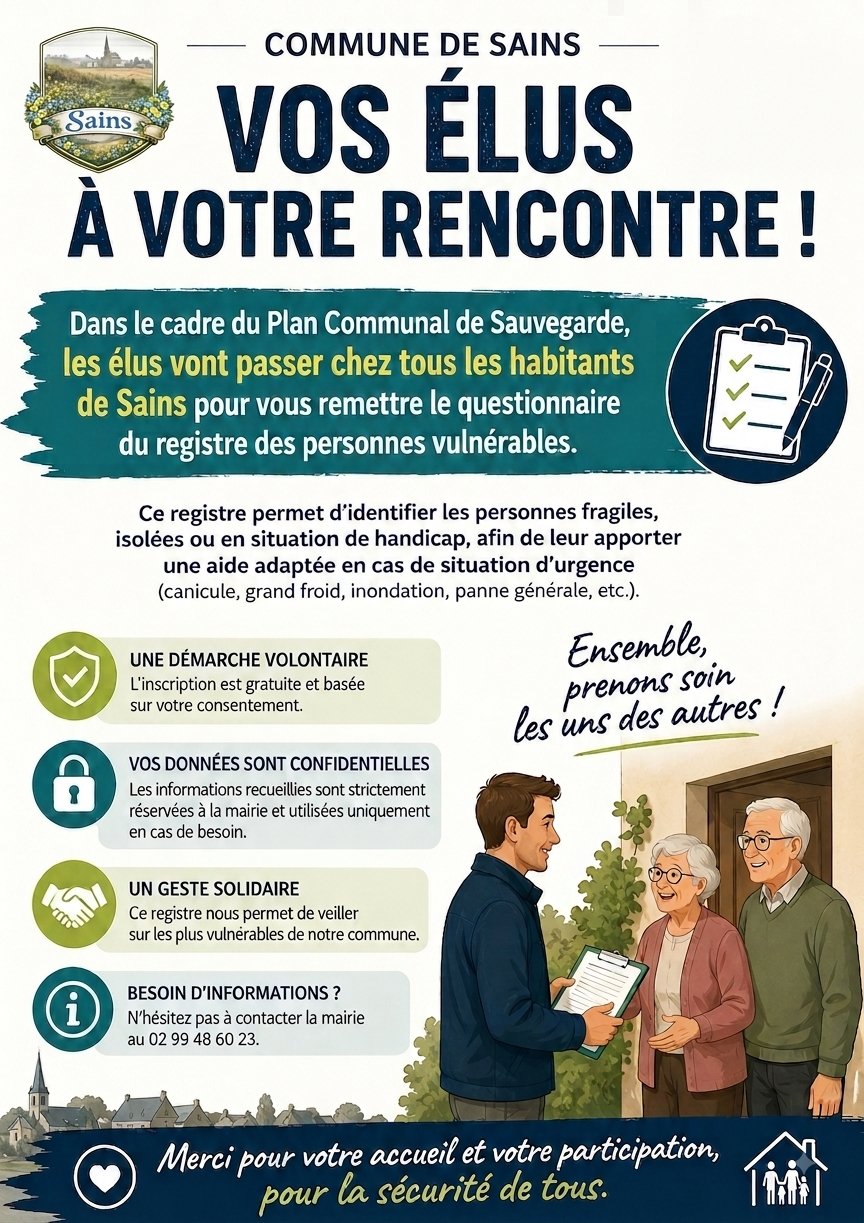 Sains

COMMUNE DE SAINS

VOS ÉLUS À VOTRE RENCONTRE !

Dans le cadre du Plan Communal de Sauvegarde, les élus vont passer chez tous les habitants de Sains pour vous remettre le questionnaire du registre des personnes vulnérables.

Ce registre permet d'identifier les personnes fragiles, isolées ou en situation de handicap, afin de leur apporter une aide adaptée en cas de situation d'urgence (canicule, grand froid, inondation, panne générale, etc.).

UNE DÉMARCHE VOLONTAIRE
L'inscription est gratuite et basée sur votre consentement.

VOS DONNÉES SONT CONFIDENTIELLES
Les informations recueillies sont strictement réservées à la mairie et utilisées uniquement en cas de besoin.

UN GESTE SOLIDAIRE
Ce registre nous permet de veiller sur les plus vulnérables de notre commune.

BESOIN D'INFORMATIONS ?
N'hésitez pas à contacter la mairie au 02 99 48 60 23.

Ensemble, prenons soin les uns des autres !

Merci pour votre accueil et votre participation, pour la sécurité de tous.